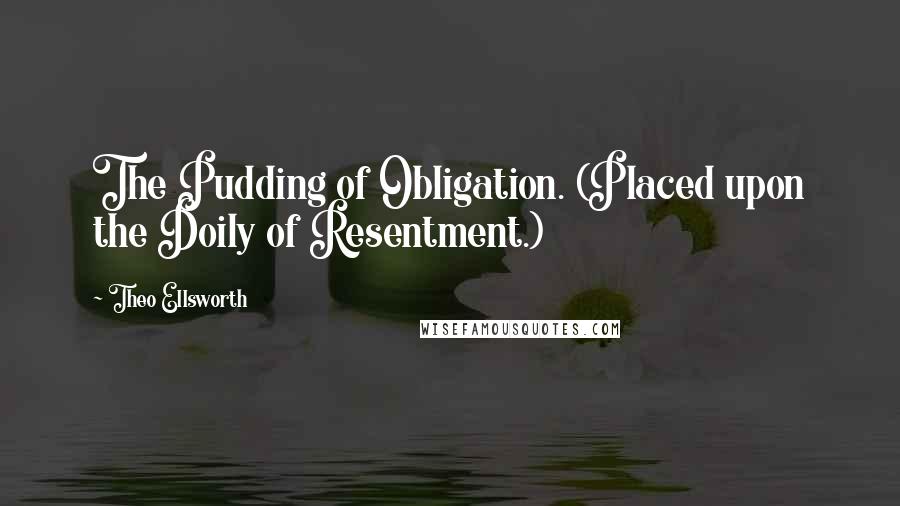 The Pudding of Obligation. (Placed upon the Doily of Resentment.)

- Theo Ellsworth

WISEFAMOUSQUOTES.COM